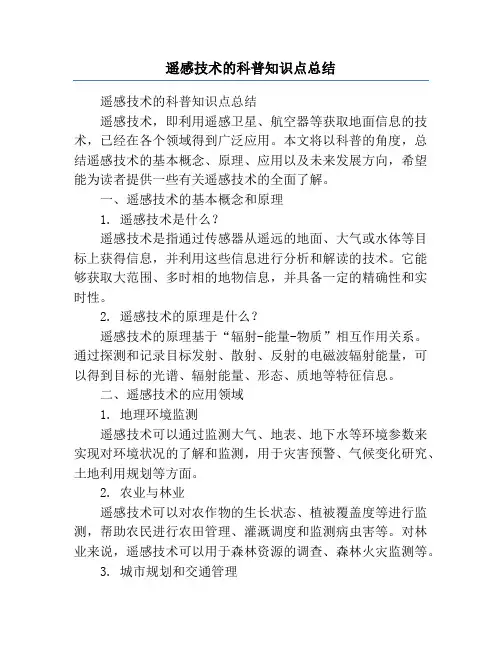 遥感技术的科普知识点总结

遥感技术的科普知识点总结

遥感技术，即利用遥感卫星、航空器等获取地面信息的技术，已经在各个领域得到广泛应用。本文将以科普的角度，总结遥感技术的基本概念、原理、应用以及未来发展方向，希望能为读者提供一些有关遥感技术的全面了解。

一、遥感技术的基本概念和原理

1. 遥感技术是什么？

遥感技术是指通过传感器从遥远的地面、大气或水体等目标上获得信息，并利用这些信息进行分析和解读的技术。它能够获取大范围、多时相的地物信息，并具备一定的精确性和实时性。

2. 遥感技术的原理是什么？

遥感技术的原理基于“辐射-能量-物质”相互作用关系。通过探测和记录目标发射、散射、反射的电磁波辐射能量，可以得到目标的光谱、辐射能量、形态、质地等特征信息。

二、遥感技术的应用领域

1. 地理环境监测

遥感技术可以通过监测大气、地表、地下水等环境参数来实现对环境状况的了解和监测，用于灾害预警、气候变化研究、土地利用规划等方面。

2. 农业与林业

遥感技术可以对农作物的生长状态、植被覆盖度等进行监测，帮助农民进行农田管理、灌溉调度和监测病虫害等。对林业来说，遥感技术可以用于森林资源的调查、森林火灾监测等。

3. 城市规划和交通管理